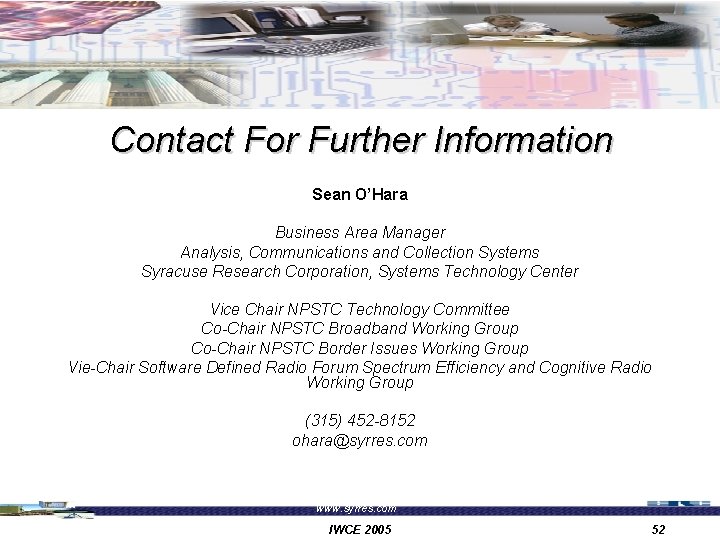 Contact For Further Information

Sean O'Hara

Business Area Manager
Analysis, Communications and Collection Systems
Syracuse Research Corporation, Systems Technology Center

Vice Chair NPSTC Technology Committee
Co-Chair NPSTC Broadband Working Group
Co-Chair NPSTC Border Issues Working Group
Vie-Chair Software Defined Radio Forum Spectrum Efficiency and Cognitive Radio Working Group

(315) 452-8152
ohara@syrres.com

www.syrres.com

IWCE 2005

52